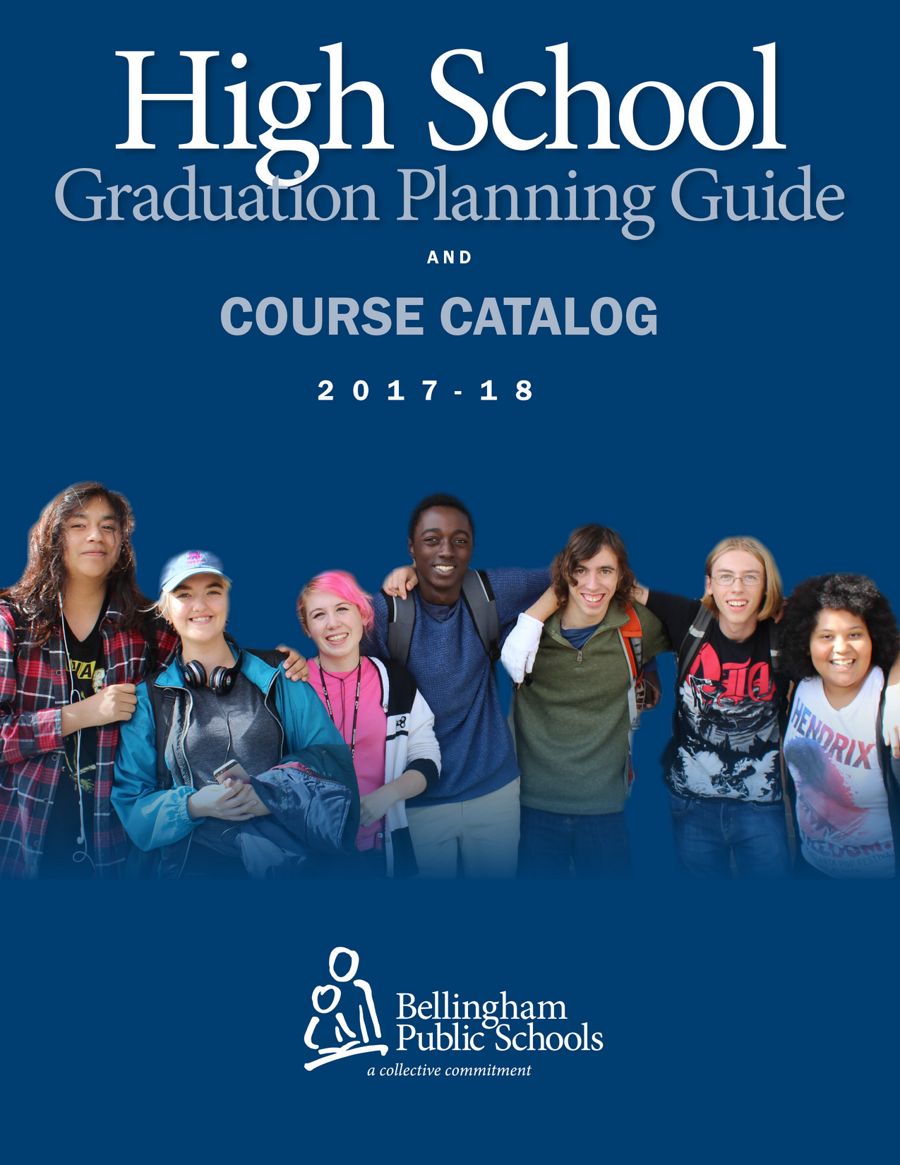 High School
Graduation Planning Guide

AND

COURSE CATALOG

2017-18

Bellingham
Public Schools
a collective commitment